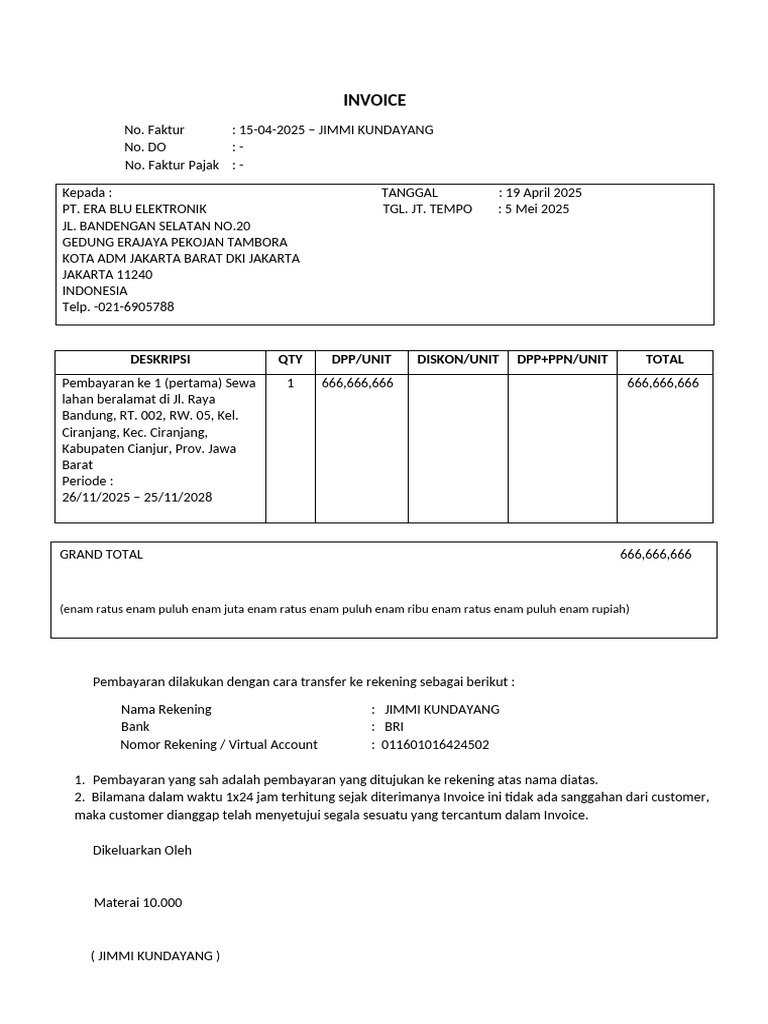 INVOICE

No. Faktur : 15-04-2025 – JIMMI KUNDAYANG
No. DO : -
No. Faktur Pajak : -

Kepada :
PT. ERA BLU ELEKTRONIK
JL. BANDENGAN SELATAN NO.20
GEDUNG ERAJAYA PEKOJAN TAMBORA
KOTA ADM JAKARTA BARAT DKI JAKARTA
JAKARTA 11240
INDONESIA
Telp. -021-6905788

TANGGAL : 19 April 2025
TGL. JT. TEMPO : 5 Mei 2025

| DESKRIPSI | QTY | DPP/UNIT | DISKON/UNIT | DPP+PPN/UNIT | TOTAL |
|---|---|---|---|---|---|
| Pembayaran ke 1 (pertama) Sewa lahan beralamat di Jl. Raya Bandung, RT. 002, RW. 05, Kel. Ciranjang, Kec. Ciranjang, Kabupaten Cianjur, Prov. Jawa Barat Periode : 26/11/2025 – 25/11/2028 | 1 | 666,666,666 | | | 666,666,666 |

GRAND TOTAL 666,666,666

(enam ratus enam puluh enam juta enam ratus enam puluh enam ribu enam ratus enam puluh enam rupiah)

Pembayaran dilakukan dengan cara transfer ke rekening sebagai berikut :

Nama Rekening : JIMMI KUNDAYANG
Bank : BRI
Nomor Rekening / Virtual Account : 011601016424502

1. Pembayaran yang sah adalah pembayaran yang ditujukan ke rekening atas nama diatas.
2. Bilamana dalam waktu 1x24 jam terhitung sejak diterimanya Invoice ini tidak ada sanggahan dari customer, maka customer dianggap telah menyetujui segala sesuatu yang tercantum dalam Invoice.

Dikeluarkan Oleh

Materai 10.000

( JIMMI KUNDAYANG )